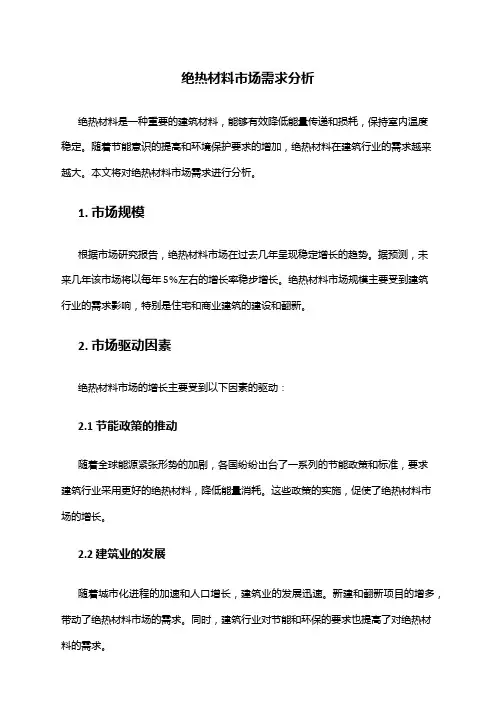 绝热材料市场需求分析

绝热材料是一种重要的建筑材料，能够有效降低能量传递和损耗，保持室内温度稳定。随着节能意识的提高和环境保护要求的增加，绝热材料在建筑行业的需求越来越大。本文将对绝热材料市场需求进行分析。

1. 市场规模

根据市场研究报告，绝热材料市场在过去几年呈现稳定增长的趋势。据预测，未来几年该市场将以每年 5%左右的增长率稳步增长。绝热材料市场规模主要受到建筑行业的需求影响，特别是住宅和商业建筑的建设和翻新。

2. 市场驱动因素

绝热材料市场的增长主要受到以下因素的驱动：

2.1 节能政策的推动

随着全球能源紧张形势的加剧，各国纷纷出台了一系列的节能政策和标准，要求建筑行业采用更好的绝热材料，降低能量消耗。这些政策的实施，促使了绝热材料市场的增长。

2.2 建筑业的发展

随着城市化进程的加速和人口增长，建筑业的发展迅速。新建和翻新项目的增多，带动了绝热材料市场的需求。同时，建筑行业对节能和环保的要求也提高了对绝热材料的需求。